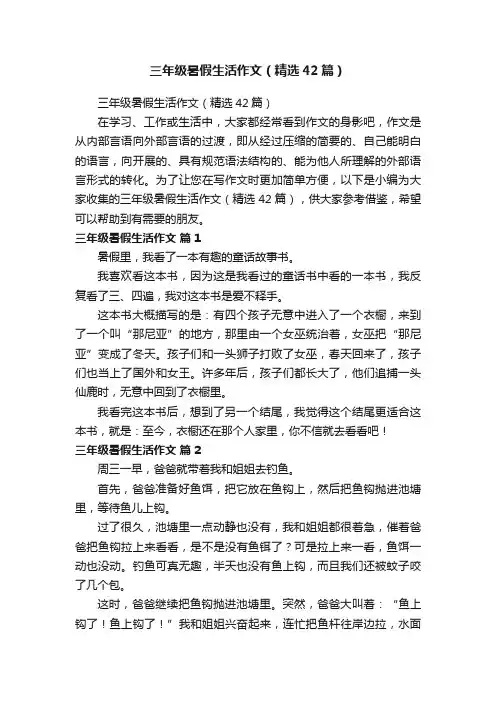 三年级暑假生活作文（精选42篇）

三年级暑假生活作文（精选42篇）

在学习、工作或生活中，大家都经常看到作文的身影吧，作文是从内部言语向外部言语的过渡，即从经过压缩的简要的、自己能明白的语言，向开展的、具有规范语法结构的、能为他人所理解的外部语言形式的转化。为了让您在写作文时更加简单方便，以下是小编为大家收集的三年级暑假生活作文（精选42篇），供大家参考借鉴，希望可以帮助到有需要的朋友。

三年级暑假生活作文 篇1

暑假里，我看了一本有趣的童话故事书。

我喜欢看这本书，因为这是我看过的童话书中看的一本书，我反复看了三、四遍，我对这本书是爱不释手。

这本书大概描写的是：有四个孩子无意中进入了一个衣橱，来到了一个叫“那尼亚”的地方，那里由一个女巫统治着，女巫把“那尼亚”变成了冬天。孩子们和一头狮子打败了女巫，春天回来了，孩子们也当上了国外和女王。许多年后，孩子们都长大了，他们追捕一头仙鹿时，无意中回到了衣橱里。

我看完这本书后，想到了另一个结尾，我觉得这个结尾更适合这本书，就是：至今，衣橱还在那个人家里，你不信就去看看吧！

三年级暑假生活作文 篇2

周三一早，爸爸就带着我和姐姐去钓鱼。

首先，爸爸准备好鱼饵，把它放在鱼钩上，然后把鱼钩抛进池塘里，等待鱼儿上钩。

过了很久，池塘里一点动静也没有，我和姐姐都很着急，催着爸爸把鱼钩拉上来看看，是不是没有鱼饵了？可是拉上来一看，鱼饵一动也没动。钓鱼可真无趣，半天也没有鱼上钩，而且我们还被蚊子咬了几个包。

这时，爸爸继续把鱼钩抛进池塘里。突然，爸爸大叫着：“鱼上钩了！鱼上钩了！”我和姐姐兴奋起来，连忙把鱼杆往岸边拉，水面